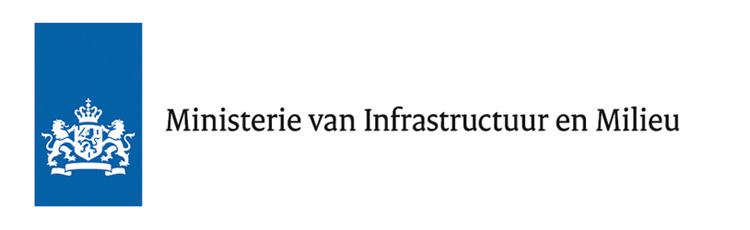 Ministerie van Infrastructuur en Milieu